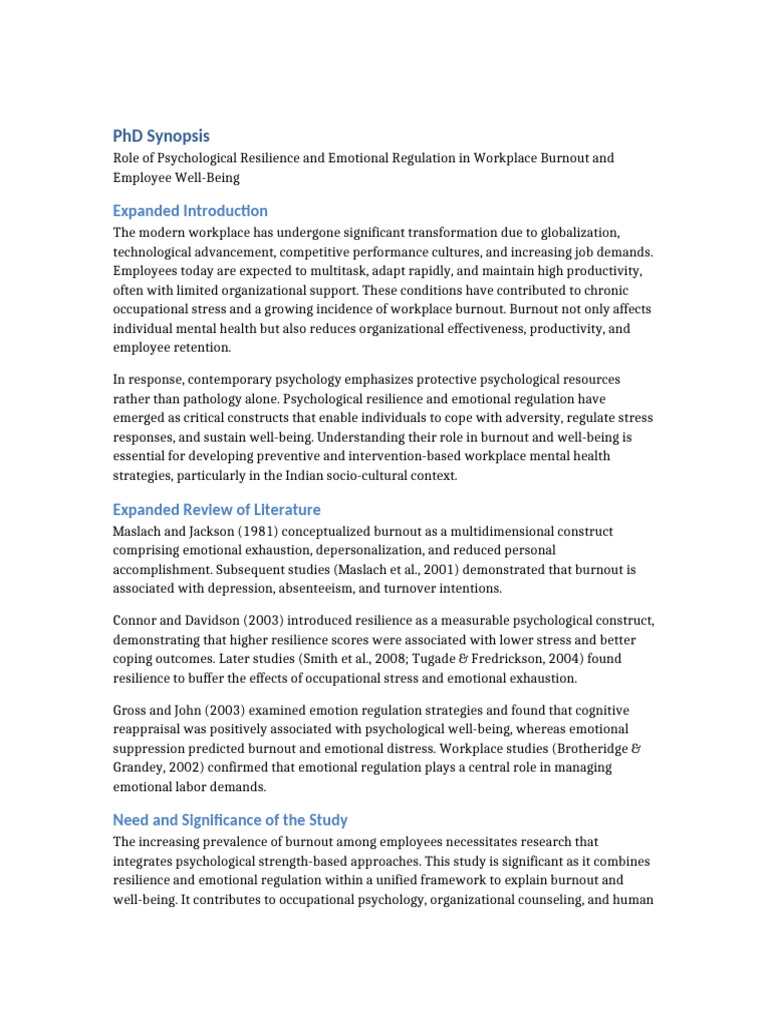 PhD Synopsis

Role of Psychological Resilience and Emotional Regulation in Workplace Burnout and Employee Well-Being

Expanded Introduction

The modern workplace has undergone significant transformation due to globalization, technological advancement, competitive performance cultures, and increasing job demands. Employees today are expected to multitask, adapt rapidly, and maintain high productivity, often with limited organizational support. These conditions have contributed to chronic occupational stress and a growing incidence of workplace burnout. Burnout not only affects individual mental health but also reduces organizational effectiveness, productivity, and employee retention.

In response, contemporary psychology emphasizes protective psychological resources rather than pathology alone. Psychological resilience and emotional regulation have emerged as critical constructs that enable individuals to cope with adversity, regulate stress responses, and sustain well-being. Understanding their role in burnout and well-being is essential for developing preventive and intervention-based workplace mental health strategies, particularly in the Indian socio-cultural context.

Expanded Review of Literature

Maslach and Jackson (1981) conceptualized burnout as a multidimensional construct comprising emotional exhaustion, depersonalization, and reduced personal accomplishment. Subsequent studies (Maslach et al., 2001) demonstrated that burnout is associated with depression, absenteeism, and turnover intentions.

Connor and Davidson (2003) introduced resilience as a measurable psychological construct, demonstrating that higher resilience scores were associated with lower stress and better coping outcomes. Later studies (Smith et al., 2008; Tugade & Fredrickson, 2004) found resilience to buffer the effects of occupational stress and emotional exhaustion.

Gross and John (2003) examined emotion regulation strategies and found that cognitive reappraisal was positively associated with psychological well-being, whereas emotional suppression predicted burnout and emotional distress. Workplace studies (Brotheridge & Grandey, 2002) confirmed that emotional regulation plays a central role in managing emotional labor demands.

Need and Significance of the Study

The increasing prevalence of burnout among employees necessitates research that integrates psychological strength-based approaches. This study is significant as it combines resilience and emotional regulation within a unified framework to explain burnout and well-being. It contributes to occupational psychology, organizational counseling, and human